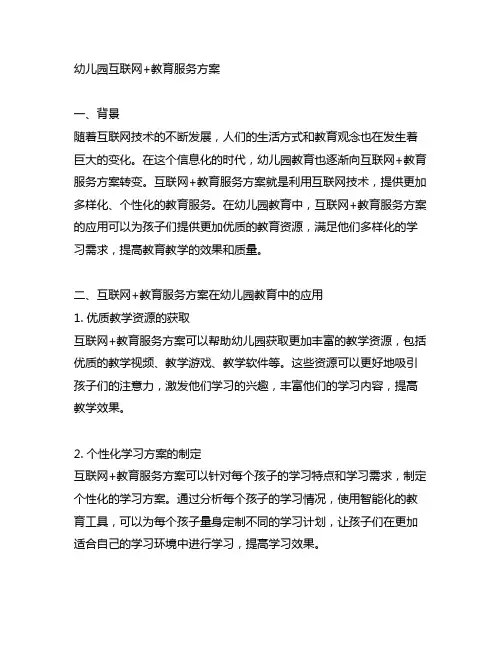 幼儿园互联网+教育服务方案

一、背景
随着互联网技术的不断发展，人们的生活方式和教育观念也在发生着巨大的变化。在这个信息化的时代，幼儿园教育也逐渐向互联网+教育服务方案转变。互联网+教育服务方案就是利用互联网技术，提供更加多样化、个性化的教育服务。在幼儿园教育中，互联网+教育服务方案的应用可以为孩子们提供更加优质的教育资源，满足他们多样化的学习需求，提高教育教学的效果和质量。

二、互联网+教育服务方案在幼儿园教育中的应用
1. 优质教学资源的获取
互联网+教育服务方案可以帮助幼儿园获取更加丰富的教学资源，包括优质的教学视频、教学游戏、教学软件等。这些资源可以更好地吸引孩子们的注意力，激发他们学习的兴趣，丰富他们的学习内容，提高教学效果。

2. 个性化学习方案的制定
互联网+教育服务方案可以针对每个孩子的学习特点和学习需求，制定个性化的学习方案。通过分析每个孩子的学习情况，使用智能化的教育工具，可以为每个孩子量身定制不同的学习计划，让孩子们在更加适合自己的学习环境中进行学习，提高学习效果。